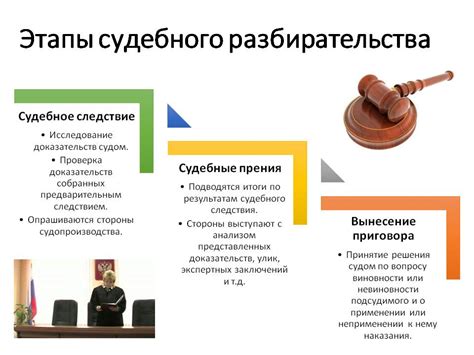 Этапы судебного разбирательства

Судебное следствие

• Исследование доказательств судом.
• Проверка доказательств собранных предварительным следствием.
• Опрашиваются стороны судопроизводства.

Судебные прения

• Подводятся итоги по результатам судебного следствия.
• Стороны выступают с анализом представленных доказательств, улик, экспертных заключений и т.д.

Вынесение приговора

• Принятие решения судом по вопросу виновности или невиновности подсудимого и о применении или неприменении к нему наказания.